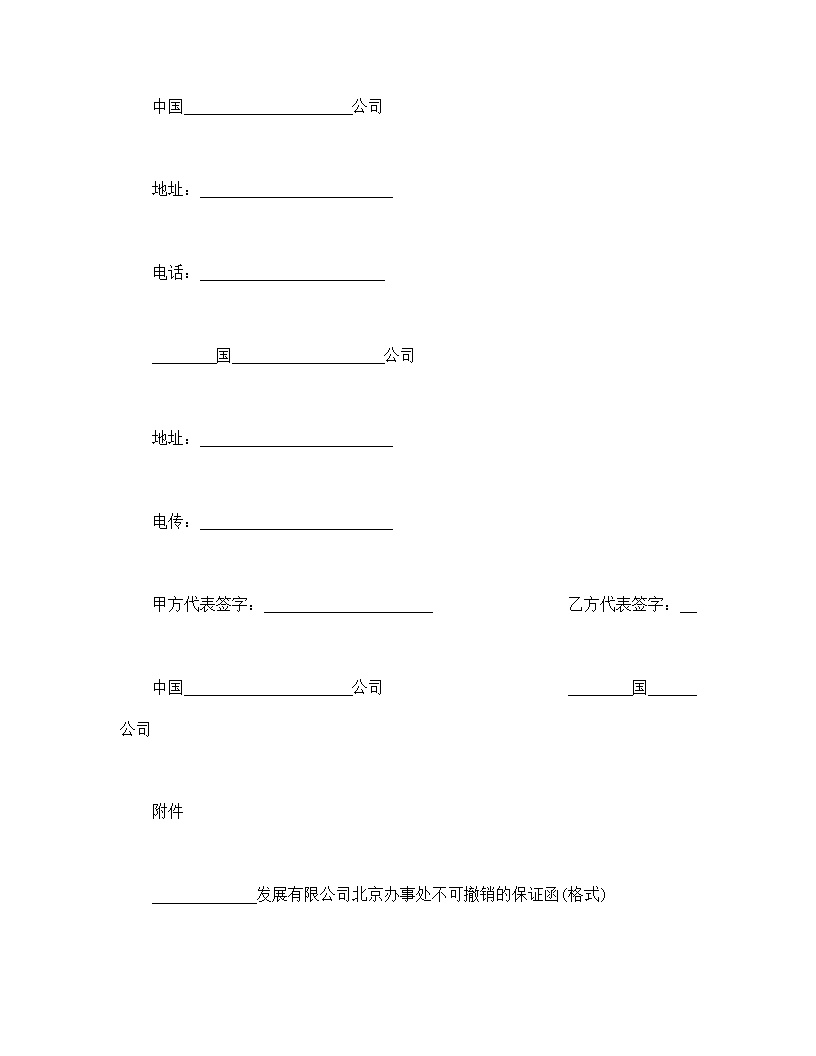 中国____________________公司

地址：________________________

电话：_______________________

________国___________________公司

地址：________________________

电传：________________________

甲方代表签字：_____________________ 乙方代表签字：__

中国____________________公司 ________国______公司

附件

_____________发展有限公司北京办事处不可撤销的保证函(格式)